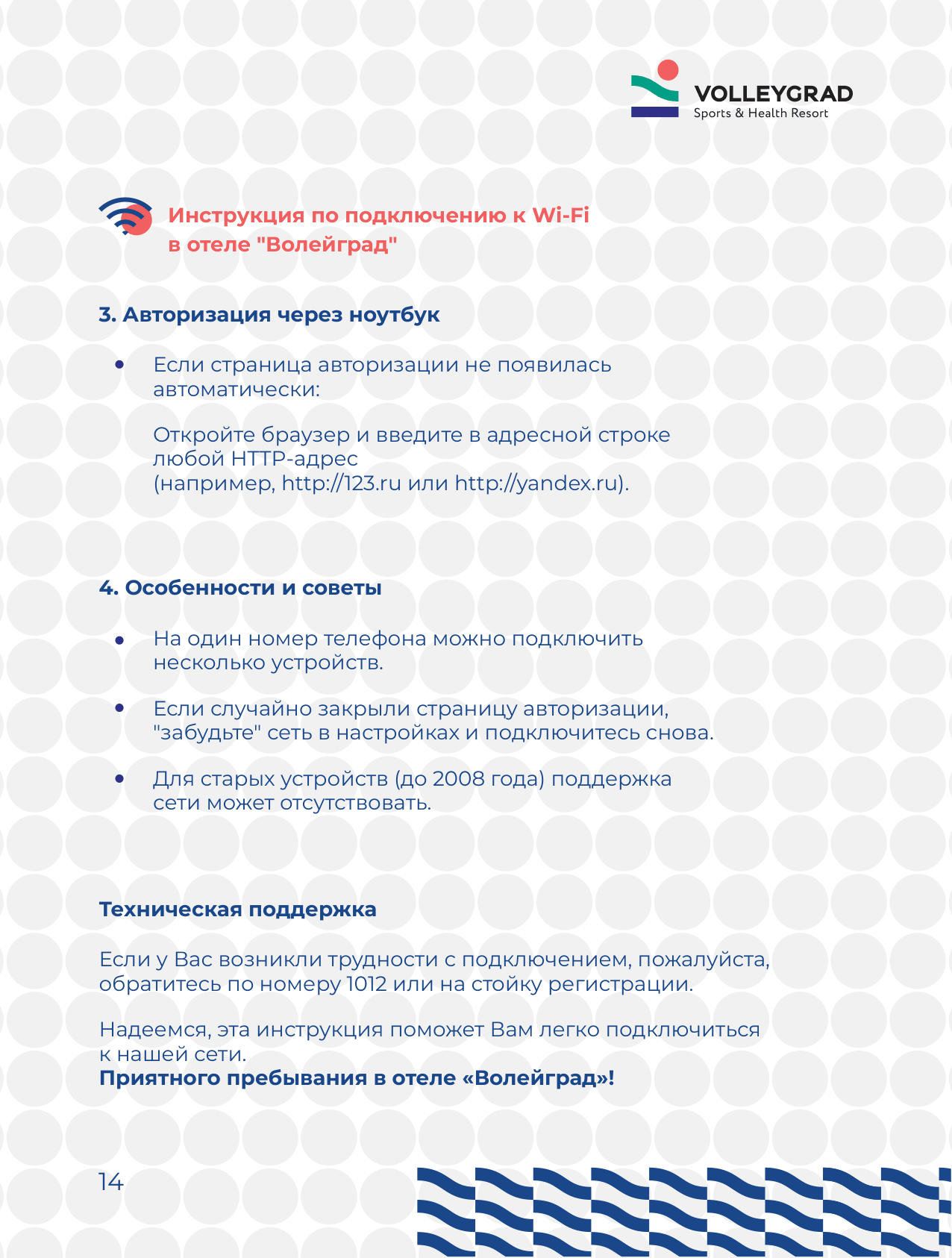 VOLLEYGRAD
Sports & Health Resort

Инструкция по подключению к Wi-Fi в отеле "Волейград"

3. Авторизация через ноутбук

• Если страница авторизации не появилась автоматически:

Откройте браузер и введите в адресной строке любой HTTP-адрес (например, http://123.ru или http://yandex.ru).

4. Особенности и советы

• На один номер телефона можно подключить несколько устройств.

• Если случайно закрыли страницу авторизации, "забудьте" сеть в настройках и подключитесь снова.

• Для старых устройств (до 2008 года) поддержка сети может отсутствовать.

Техническая поддержка

Если у Вас возникли трудности с подключением, пожалуйста, обратитесь по номеру 1012 или на стойку регистрации.

Надеемся, эта инструкция поможет Вам легко подключиться к нашей сети.
Приятного пребывания в отеле «Волейград»!

14